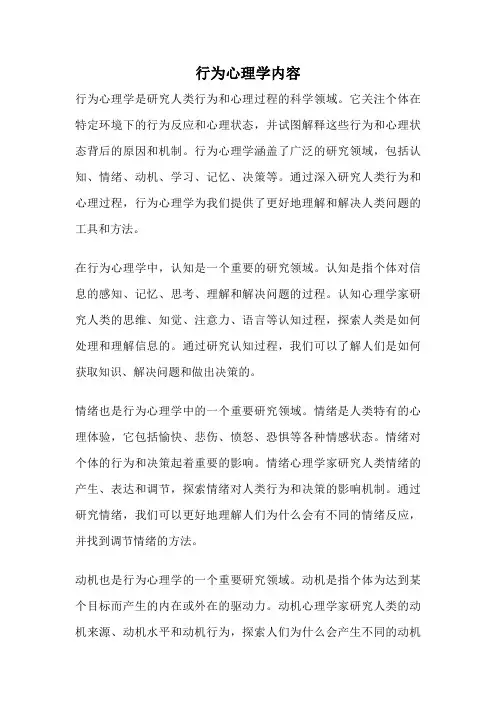 行为心理学内容

行为心理学是研究人类行为和心理过程的科学领域。它关注个体在特定环境下的行为反应和心理状态，并试图解释这些行为和心理状态背后的原因和机制。行为心理学涵盖了广泛的研究领域，包括认知、情绪、动机、学习、记忆、决策等。通过深入研究人类行为和心理过程，行为心理学为我们提供了更好地理解和解决人类问题的工具和方法。

在行为心理学中，认知是一个重要的研究领域。认知是指个体对信息的感知、记忆、思考、理解和解决问题的过程。认知心理学家研究人类的思维、知觉、注意力、语言等认知过程，探索人类是如何处理和理解信息的。通过研究认知过程，我们可以了解人们是如何获取知识、解决问题和做出决策的。

情绪也是行为心理学中的一个重要研究领域。情绪是人类特有的心理体验，它包括愉快、悲伤、愤怒、恐惧等各种情感状态。情绪对个体的行为和决策起着重要的影响。情绪心理学家研究人类情绪的产生、表达和调节，探索情绪对人类行为和决策的影响机制。通过研究情绪，我们可以更好地理解人们为什么会有不同的情绪反应，并找到调节情绪的方法。

动机也是行为心理学的一个重要研究领域。动机是指个体为达到某个目标而产生的内在或外在的驱动力。动机心理学家研究人类的动机来源、动机水平和动机行为，探索人们为什么会产生不同的动机